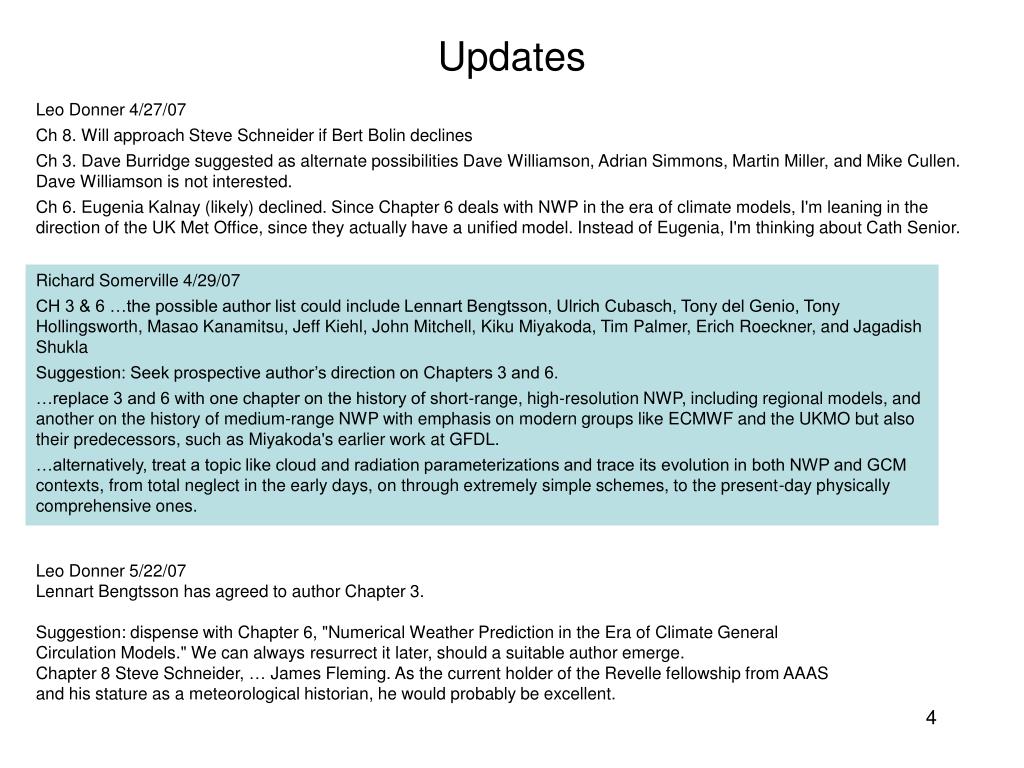 Updates

Leo Donner 4/27/07

Ch 8. Will approach Steve Schneider if Bert Bolin declines

Ch 3. Dave Burridge suggested as alternate possibilities Dave Williamson, Adrian Simmons, Martin Miller, and Mike Cullen. Dave Williamson is not interested.

Ch 6. Eugenia Kalnay (likely) declined. Since Chapter 6 deals with NWP in the era of climate models, I'm leaning in the direction of the UK Met Office, since they actually have a unified model. Instead of Eugenia, I'm thinking about Cath Senior.

Richard Somerville 4/29/07

CH 3 & 6 …the possible author list could include Lennart Bengtsson, Ulrich Cubasch, Tony del Genio, Tony Hollingsworth, Masao Kanamitsu, Jeff Kiehl, John Mitchell, Kiku Miyakoda, Tim Palmer, Erich Roeckner, and Jagadish Shukla

Suggestion: Seek prospective author's direction on Chapters 3 and 6.

…replace 3 and 6 with one chapter on the history of short-range, high-resolution NWP, including regional models, and another on the history of medium-range NWP with emphasis on modern groups like ECMWF and the UKMO but also their predecessors, such as Miyakoda's earlier work at GFDL.

…alternatively, treat a topic like cloud and radiation parameterizations and trace its evolution in both NWP and GCM contexts, from total neglect in the early days, on through extremely simple schemes, to the present-day physically comprehensive ones.

Leo Donner 5/22/07
Lennart Bengtsson has agreed to author Chapter 3.

Suggestion: dispense with Chapter 6, "Numerical Weather Prediction in the Era of Climate General Circulation Models." We can always resurrect it later, should a suitable author emerge.
Chapter 8 Steve Schneider, … James Fleming. As the current holder of the Revelle fellowship from AAAS and his stature as a meteorological historian, he would probably be excellent.

4